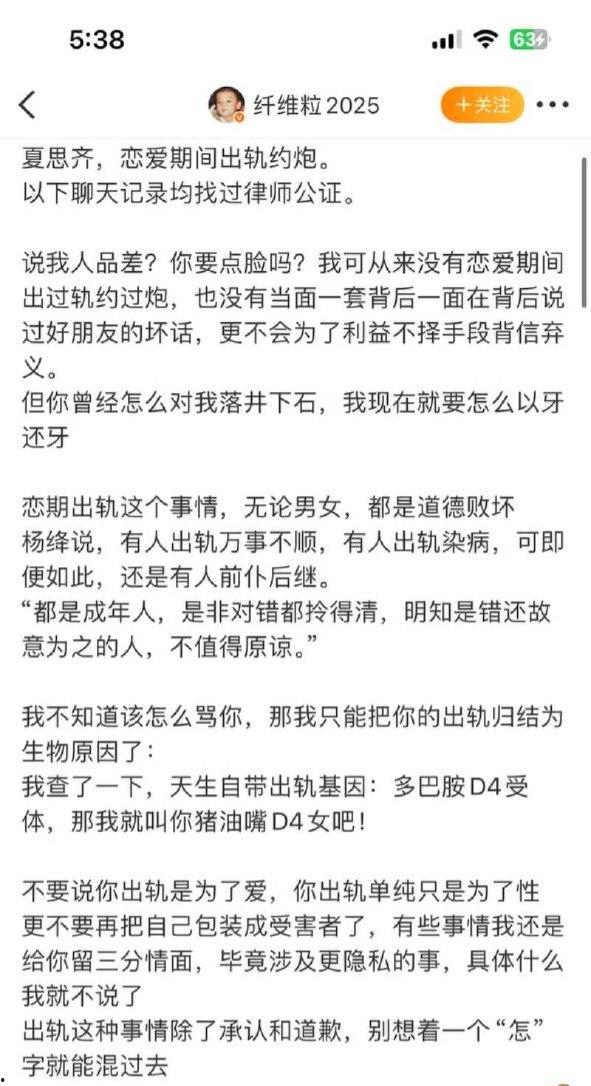 5:38

63

纤维粒 2025

+关注

夏思齐，恋爱期间出轨约炮。
以下聊天记录均找过律师公证。

说我人品差？你要点脸吗？我可从来没有恋爱期间出过轨约过炮，也没有当面一套背后一面在背后说过好朋友的坏话，更不会为了利益不择手段背信弃义。
但你曾经怎么对我落井下石，我现在就要怎么以牙还牙

恋期出轨这个事情，无论男女，都是道德败坏
杨绛说，有人出轨万事不顺，有人出轨染病，可即便如此，还是有人前仆后继。
“都是成年人，是非对错都拎得清，明知是错还故意为之的人，不值得原谅。”

我不知道该怎么骂你，那我只能把你的出轨归结为生物原因了：
我查了一下，天生自带出轨基因：多巴胺D4受体，那我就叫你猪油嘴D4女吧！

不要说你出轨是为了爱，你出轨单纯只是为了性
更不要再把自己包装成受害者了，有些事情我还是给你留三分情面，毕竟涉及更隐私的事，具体什么我就不说了
出轨这种事情除了承认和道歉，别想着一个“怎”字就能混过去